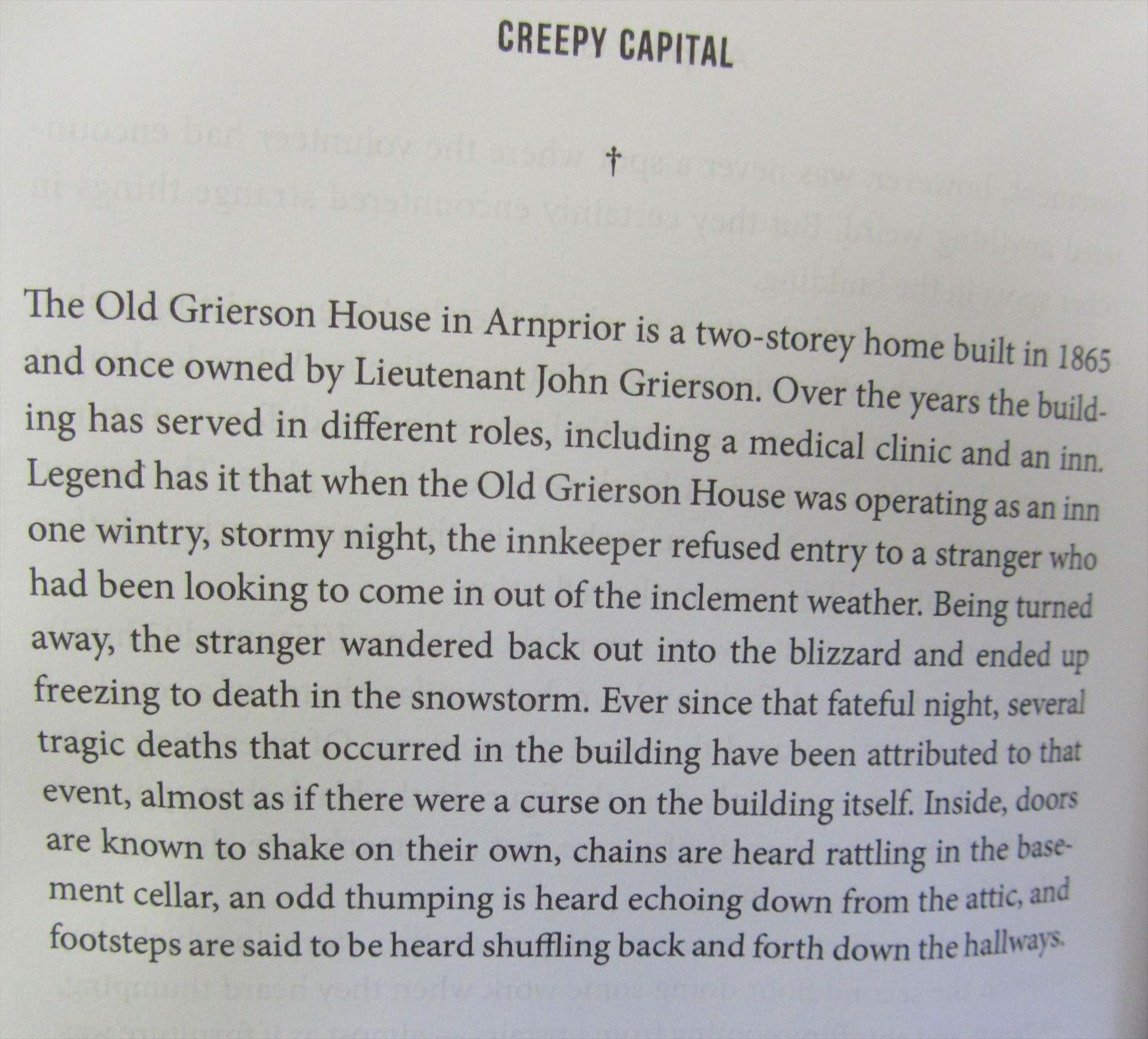 CREEPY CAPITAL

†

The Old Grierson House in Arnprior is a two-storey home built in 1865 and once owned by Lieutenant John Grierson. Over the years the building has served in different roles, including a medical clinic and an inn. Legend has it that when the Old Grierson House was operating as an inn one wintry, stormy night, the innkeeper refused entry to a stranger who had been looking to come in out of the inclement weather. Being turned away, the stranger wandered back out into the blizzard and ended up freezing to death in the snowstorm. Ever since that fateful night, several tragic deaths that occurred in the building have been attributed to that event, almost as if there were a curse on the building itself. Inside, doors are known to shake on their own, chains are heard rattling in the basement cellar, an odd thumping is heard echoing down from the attic, and footsteps are said to be heard shuffling back and forth down the hallways.